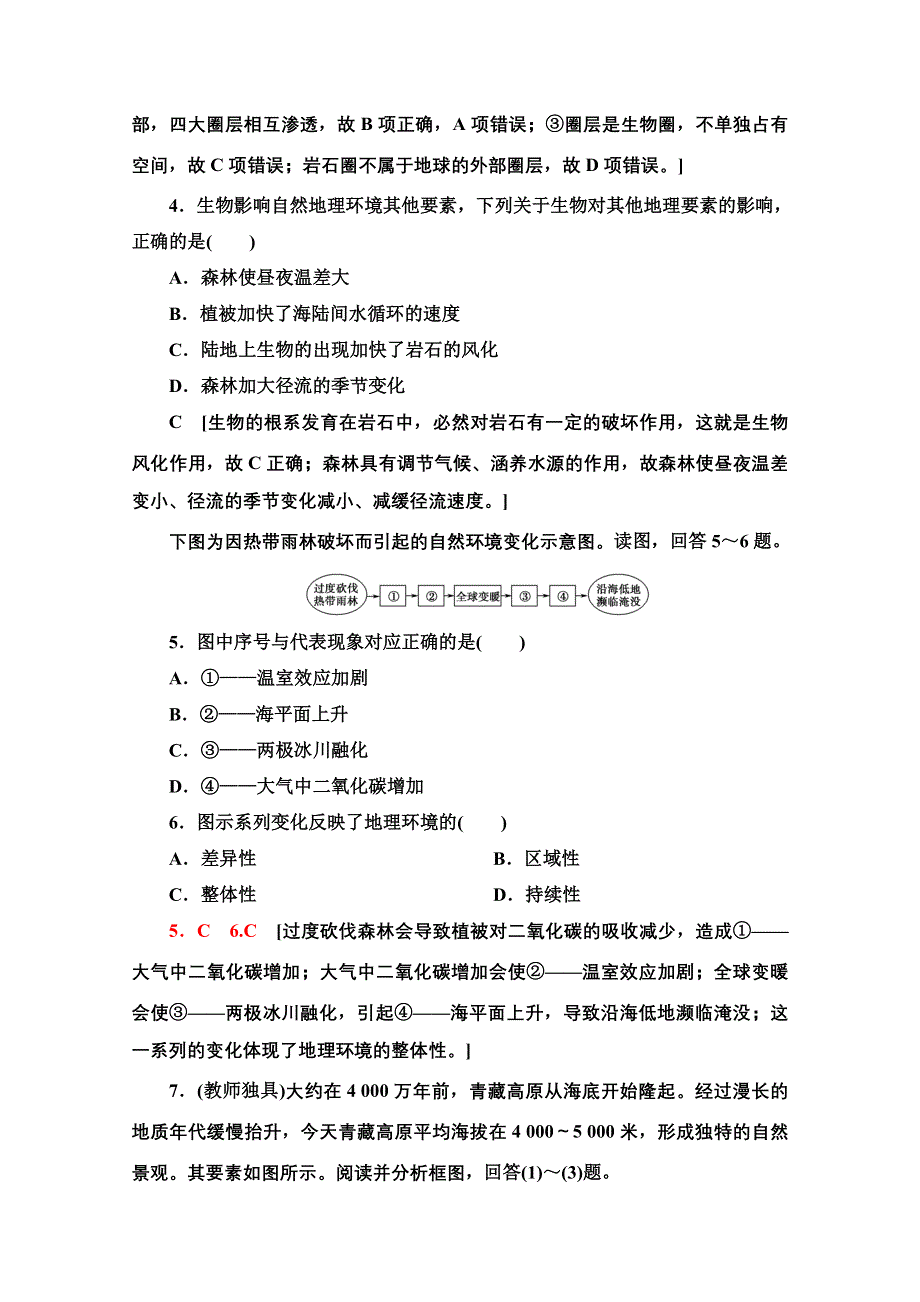 部，四大圈层相互渗透，故 B 项正确，A 项错误；③圈层是生物圈，不单独占有空间，故 C 项错误；岩石圈不属于地球的外部圈层，故 D 项错误。]

4．生物影响自然地理环境其他要素，下列关于生物对其他地理要素的影响，正确的是(　　)

A．森林使昼夜温差大

B．植被加快了海陆间水循环的速度

C．陆地上生物的出现加快了岩石的风化

D．森林加大径流的季节变化

C　[生物的根系发育在岩石中，必然对岩石有一定的破坏作用，这就是生物风化作用，故 C 正确；森林具有调节气候、涵养水源的作用，故森林使昼夜温差变小、径流的季节变化减小、减缓径流速度。]

下图为因热带雨林破坏而引起的自然环境变化示意图。读图，回答 5～6 题。

过度砍伐热带雨林 ① ② 全球变暖 ③ ④ 沿海低地濒临淹没

5．图中序号与代表现象对应正确的是(　　)

A．①——温室效应加剧

B．②——海平面上升

C．③——两极冰川融化

D．④——大气中二氧化碳增加

6．图示系列变化反映了地理环境的(　　)

A．差异性

B．区域性

C．整体性

D．持续性

5．C　6.C　[过度砍伐森林会导致植被对二氧化碳的吸收减少，造成①——大气中二氧化碳增加；大气中二氧化碳增加会使②——温室效应加剧；全球变暖会使③——两极冰川融化，引起④——海平面上升，导致沿海低地濒临淹没；这一系列的变化体现了地理环境的整体性。]

7．(教师独具)大约在 4 000 万年前，青藏高原从海底开始隆起。经过漫长的地质年代缓慢抬升，今天青藏高原平均海拔在 4 000～5 000 米，形成独特的自然景观。其要素如图所示。阅读并分析框图，回答(1)～(3)题。